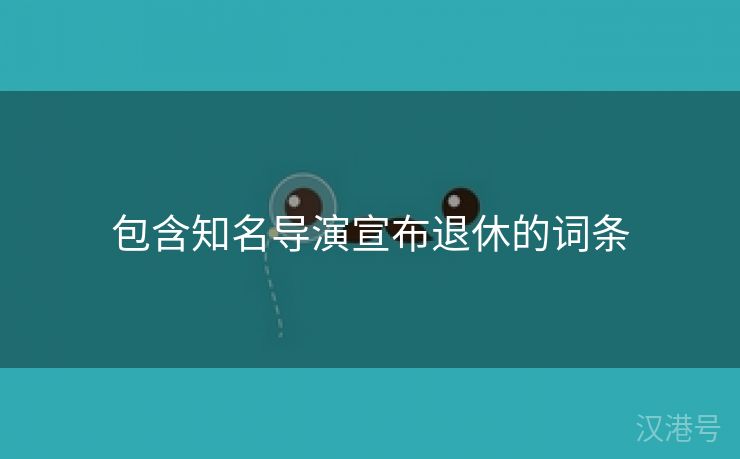 包含知名导演宣布退休的词条

汉港号